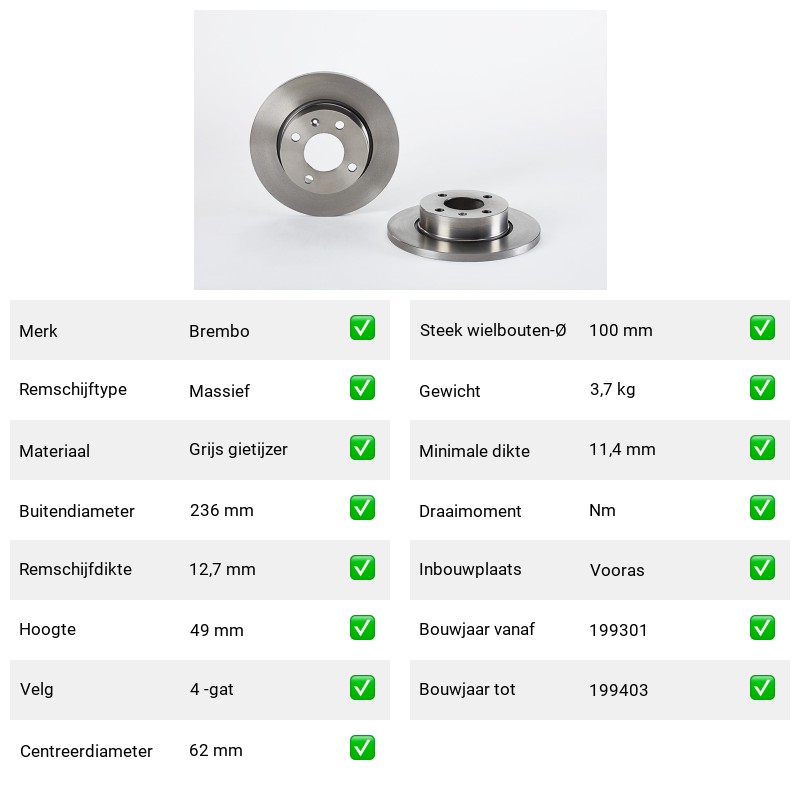 | Merk | Brembo | ✅ |
|---|---|---|
| Remschijftype | Massief | ✅ |
| Materiaal | Grijs gietijzer | ✅ |
| Buitendiameter | 236 mm | ✅ |
| Remschijfdikte | 12,7 mm | ✅ |
| Hoogte | 49 mm | ✅ |
| Velg | 4 -gat | ✅ |
| Centreerdiameter | 62 mm | ✅ |

| Steek wielbouten-Ø | 100 mm | ✅ |
|---|---|---|
| Gewicht | 3,7 kg | ✅ |
| Minimale dikte | 11,4 mm | ✅ |
| Draaimoment | Nm | ✅ |
| Inbouwplaats | Vooras | ✅ |
| Bouwjaar vanaf | 199301 | ✅ |
| Bouwjaar tot | 199403 | ✅ |